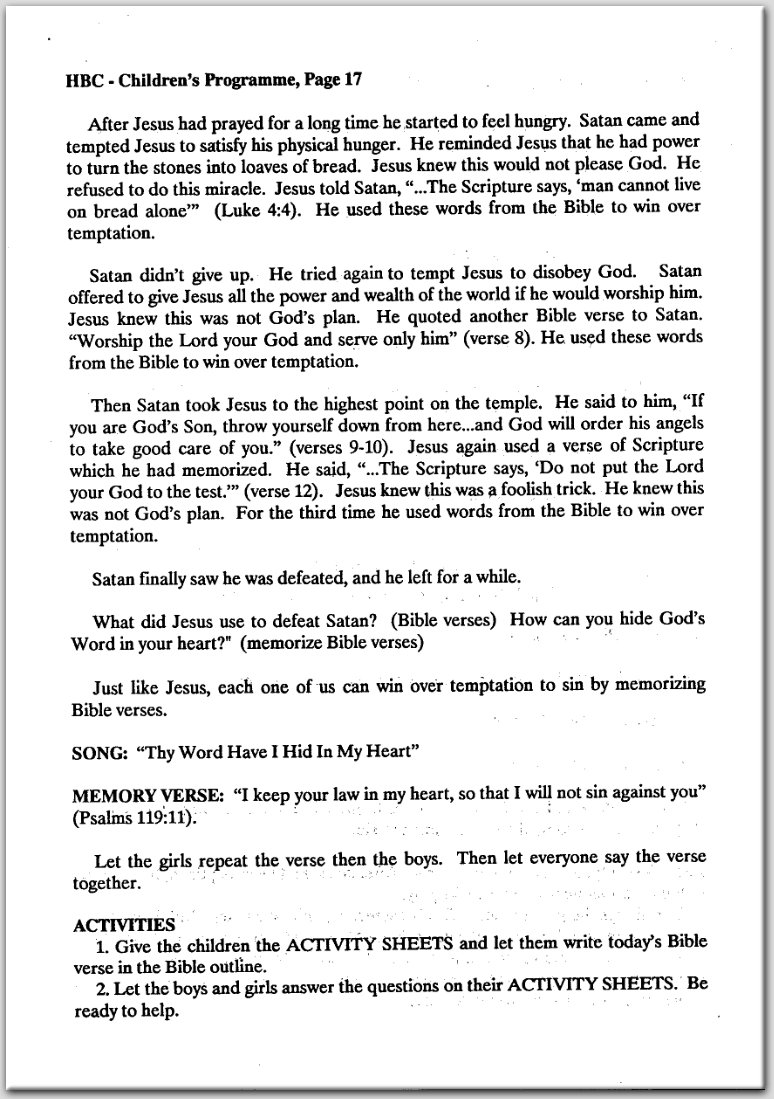 HBC - Children's Programme, Page 17

After Jesus had prayed for a long time he started to feel hungry. Satan came and tempted Jesus to satisfy his physical hunger. He reminded Jesus that he had power to turn the stones into loaves of bread. Jesus knew this would not please God. He refused to do this miracle. Jesus told Satan, "...The Scripture says, 'man cannot live on bread alone'" (Luke 4:4). He used these words from the Bible to win over temptation.

Satan didn't give up. He tried again to tempt Jesus to disobey God. Satan offered to give Jesus all the power and wealth of the world if he would worship him. Jesus knew this was not God's plan. He quoted another Bible verse to Satan. "Worship the Lord your God and serve only him" (verse 8). He used these words from the Bible to win over temptation.

Then Satan took Jesus to the highest point on the temple. He said to him, "If you are God's Son, throw yourself down from here...and God will order his angels to take good care of you." (verses 9-10). Jesus again used a verse of Scripture which he had memorized. He said, "...The Scripture says, 'Do not put the Lord your God to the test.'" (verse 12). Jesus knew this was a foolish trick. He knew this was not God's plan. For the third time he used words from the Bible to win over temptation.

Satan finally saw he was defeated, and he left for a while.

What did Jesus use to defeat Satan? (Bible verses) How can you hide God's Word in your heart?" (memorize Bible verses)

Just like Jesus, each one of us can win over temptation to sin by memorizing Bible verses.

SONG: "Thy Word Have I Hid In My Heart"

MEMORY VERSE: "I keep your law in my heart, so that I will not sin against you" (Psalms 119:11).

Let the girls repeat the verse then the boys. Then let everyone say the verse together.

ACTIVITIES
1. Give the children the ACTIVITY SHEETS and let them write today's Bible verse in the Bible outline.
2. Let the boys and girls answer the questions on their ACTIVITY SHEETS. Be ready to help.